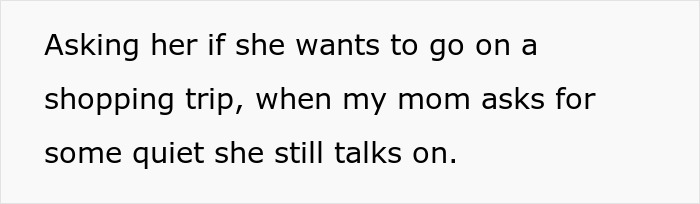 Asking her if she wants to go on a shopping trip, when my mom asks for some quiet she still talks on.